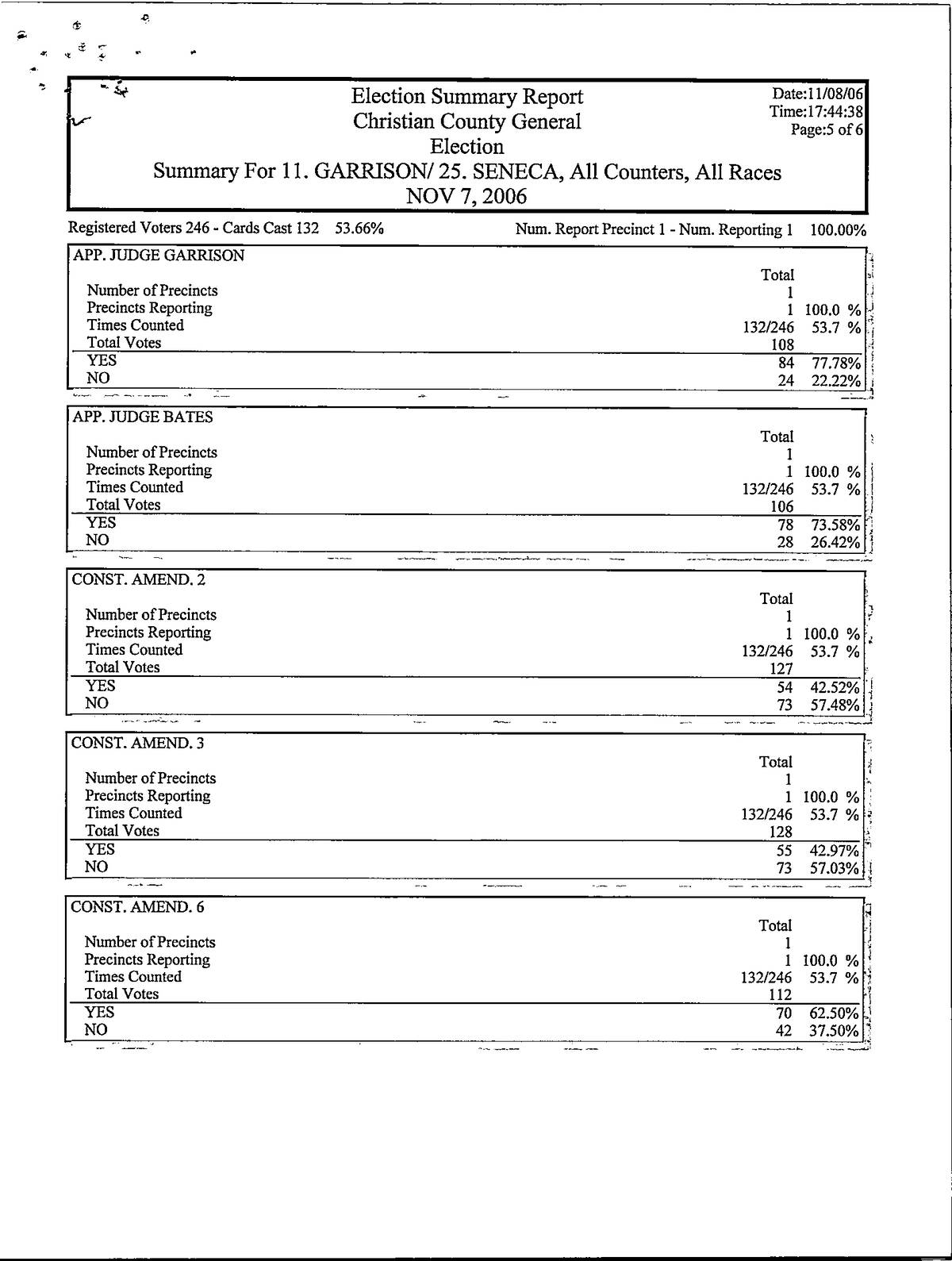 Election Summary Report
Christian County General
Election
Summary For 11. GARRISON/ 25. SENECA, All Counters, All Races
NOV 7, 2006

Date:11/08/06
Time:17:44:38
Page:5 of 6

Registered Voters 246 - Cards Cast 132 53.66%

Num. Report Precinct 1 - Num. Reporting 1 100.00%

APP. JUDGE GARRISON

| | Total | |
|---|---|---|
| Number of Precincts | 1 | |
| Precincts Reporting | 1 | 100.0 % |
| Times Counted | 132/246 | 53.7 % |
| Total Votes | 108 | |
| YES | 84 | 77.78% |
| NO | 24 | 22.22% |

APP. JUDGE BATES

| | Total | |
|---|---|---|
| Number of Precincts | 1 | |
| Precincts Reporting | 1 | 100.0 % |
| Times Counted | 132/246 | 53.7 % |
| Total Votes | 106 | |
| YES | 78 | 73.58% |
| NO | 28 | 26.42% |

CONST. AMEND. 2

| | Total | |
|---|---|---|
| Number of Precincts | 1 | |
| Precincts Reporting | 1 | 100.0 % |
| Times Counted | 132/246 | 53.7 % |
| Total Votes | 127 | |
| YES | 54 | 42.52% |
| NO | 73 | 57.48% |

CONST. AMEND. 3

| | Total | |
|---|---|---|
| Number of Precincts | 1 | |
| Precincts Reporting | 1 | 100.0 % |
| Times Counted | 132/246 | 53.7 % |
| Total Votes | 128 | |
| YES | 55 | 42.97% |
| NO | 73 | 57.03% |

CONST. AMEND. 6

| | Total | |
|---|---|---|
| Number of Precincts | 1 | |
| Precincts Reporting | 1 | 100.0 % |
| Times Counted | 132/246 | 53.7 % |
| Total Votes | 112 | |
| YES | 70 | 62.50% |
| NO | 42 | 37.50% |